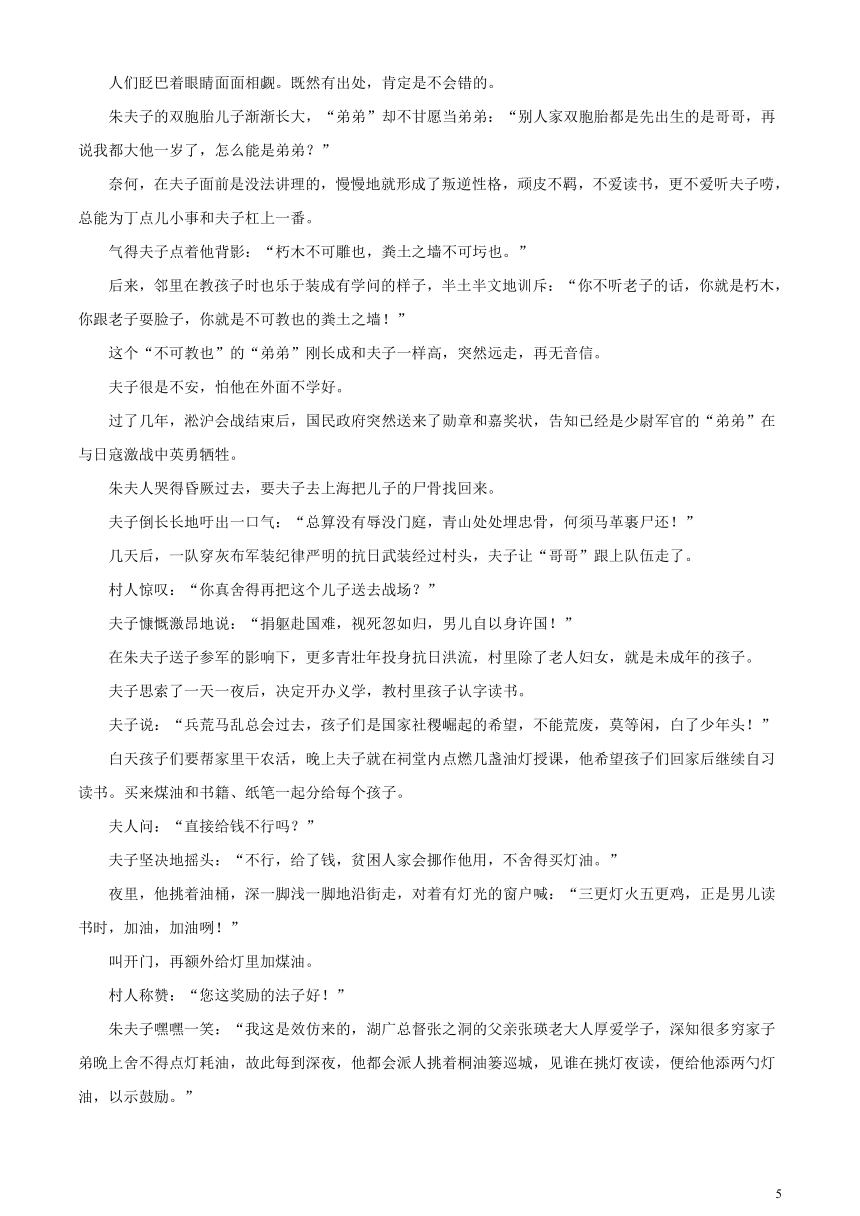 人们眨巴着眼睛面面相觑。既然有出处，肯定是不会错的。

朱夫子的双胞胎儿子渐渐长大，“弟弟”却不甘愿当弟弟：“别人家双胞胎都是先出生的是哥哥，再说我都大他一岁了，怎么能是弟弟？”

奈何，在夫子面前是没法讲理的，慢慢地就形成了叛逆性格，顽皮不羁，不爱读书，更不爱听夫子唠，总能为丁点儿小事和夫子杠上一番。

气得夫子点着他背影：“朽木不可雕也，粪土之墙不可圬也。”

后来，邻里在教孩子时也乐于装成有学问的样子，半土半文地训斥：“你不听老子的话，你就是朽木，你跟老子耍脸子，你就是不可教也的粪土之墙！”

这个“不可教也”的“弟弟”刚长成和夫子一样高，突然远走，再无音信。

夫子很是不安，怕他在外面不学好。

过了几年，淞沪会战结束后，国民政府突然送来了勋章和嘉奖状，告知已经是少尉军官的“弟弟”在与日寇激战中英勇牺牲。

朱夫人哭得昏厥过去，要夫子去上海把儿子的尸骨找回来。

夫子倒长长地吁出一口气：“总算没有辱没门庭，青山处处埋忠骨，何须马革裹尸还！”

几天后，一队穿灰布军装纪律严明的抗日武装经过村头，夫子让“哥哥”跟上队伍走了。

村人惊叹：“你真舍得再把这个儿子送去战场？”

夫子慷慨激昂地说：“捐躯赴国难，视死忽如归，男儿自以身许国！”

在朱夫子送子参军的影响下，更多青壮年投身抗日洪流，村里除了老人妇女，就是未成年的孩子。

夫子思索了一天一夜后，决定开办义学，教村里孩子认字读书。

夫子说：“兵荒马乱总会过去，孩子们是国家社稷崛起的希望，不能荒废，莫等闲，白了少年头！”

白天孩子们要帮家里干农活，晚上夫子就在祠堂内点燃几盏油灯授课，他希望孩子们回家后继续自习读书。买来煤油和书籍、纸笔一起分给每个孩子。

夫人问：“直接给钱不行吗？”

夫子坚决地摇头：“不行，给了钱，贫困人家会挪作他用，不舍得买灯油。”

夜里，他挑着油桶，深一脚浅一脚地沿街走，对着有灯光的窗户喊：“三更灯火五更鸡，正是男儿读书时，加油，加油咧！”

叫开门，再额外给灯里加煤油。

村人称赞：“您这奖励的法子好！”

朱夫子嘿嘿一笑：“我这是效仿来的，湖广总督张之洞的父亲张瑛老大人厚爱学子，深知很多穷家子弟晚上舍不得点灯耗油，故此每到深夜，他都会派人挑着桐油篓巡城，见谁在挑灯夜读，便给他添两勺灯油，以示鼓励。”

5